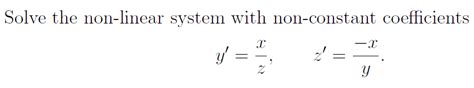 Solve the non-linear system with non-constant coefficients

$y' = \frac{x}{z}, \qquad z' = \frac{-x}{y}.$